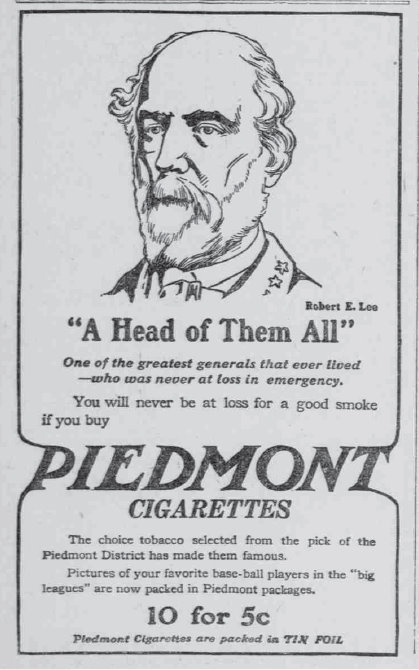 Robert E. Lee

"A Head of Them All"

One of the greatest generals that ever lived —who was never at loss in emergency.

You will never be at loss for a good smoke if you buy

PIEDMONT

CIGARETTES

The choice tobacco selected from the pick of the Piedmont District has made them famous.

Pictures of your favorite base-ball players in the "big leagues" are now packed in Piedmont packages.

10 for 5c

Piedmont Cigarettes are packed in TIN FOIL